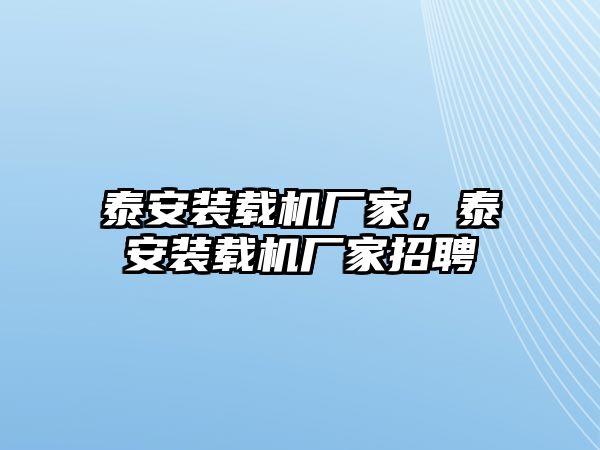 泰安装载机厂家，泰安装载机厂家招聘